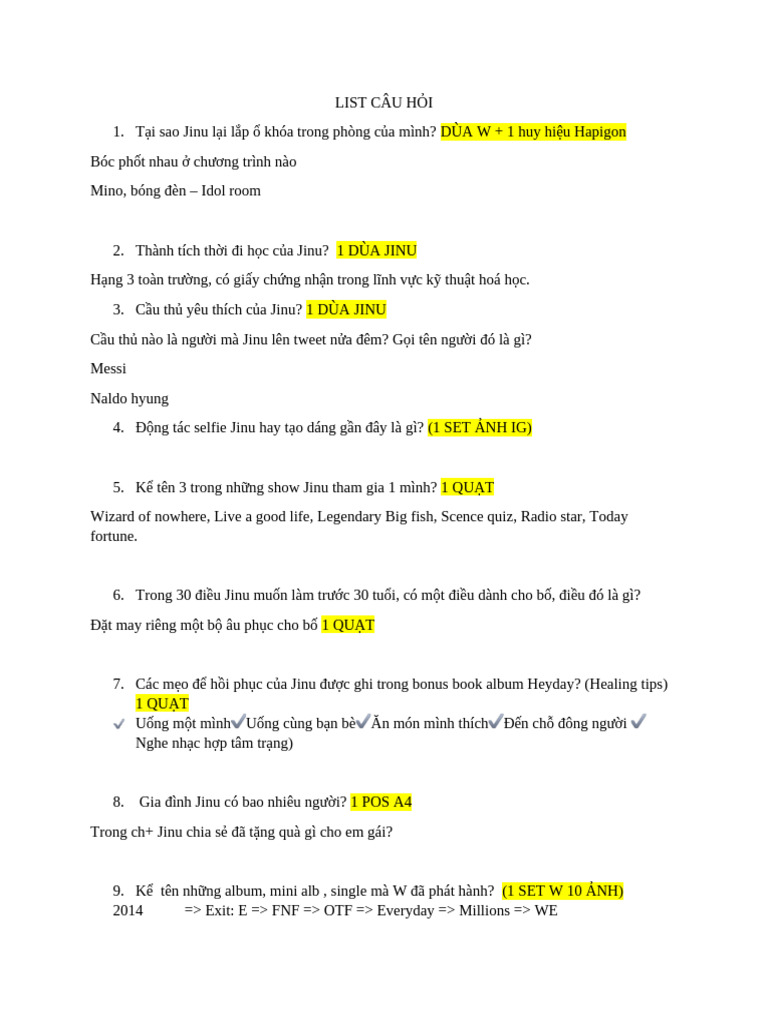 LIST CÂU HỎI

1. Tại sao Jinu lại lắp ổ khóa trong phòng của mình? DÙA W + 1 huy hiệu Hapigon

Bóc phốt nhau ở chương trình nào

Mino, bóng đèn – Idol room

2. Thành tích thời đi học của Jinu? 1 DÙA JINU

Hạng 3 toàn trường, có giấy chứng nhận trong lĩnh vực kỹ thuật hoá học.

3. Cầu thủ yêu thích của Jinu? 1 DÙA JINU

Cầu thủ nào là người mà Jinu lên tweet nửa đêm? Gọi tên người đó là gì?

Messi

Naldo hyung

4. Động tác selfie Jinu hay tạo dáng gần đây là gì? (1 SET ẢNH IG)

5. Kể tên 3 trong những show Jinu tham gia 1 mình? 1 QUẠT

Wizard of nowhere, Live a good life, Legendary Big fish, Scence quiz, Radio star, Today fortune.

6. Trong 30 điều Jinu muốn làm trước 30 tuổi, có một điều dành cho bố, điều đó là gì?

Đặt may riêng một bộ âu phục cho bố 1 QUẠT

7. Các mẹo để hồi phục của Jinu được ghi trong bonus book album Heyday? (Healing tips) 1 QUẠT

Uống một mình Uống cùng bạn bè Ăn món mình thích Đến chỗ đông người Nghe nhạc hợp tâm trạng)

8. Gia đình Jinu có bao nhiêu người? 1 POS A4

Trong ch+ Jinu chia sẻ đã tặng quà gì cho em gái?

9. Kể tên những album, mini alb , single mà W đã phát hành? (1 SET W 10 ẢNH)
2014 => Exit: E => FNF => OTF => Everyday => Millions => WE